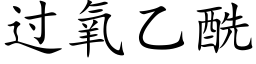 过氧乙酰